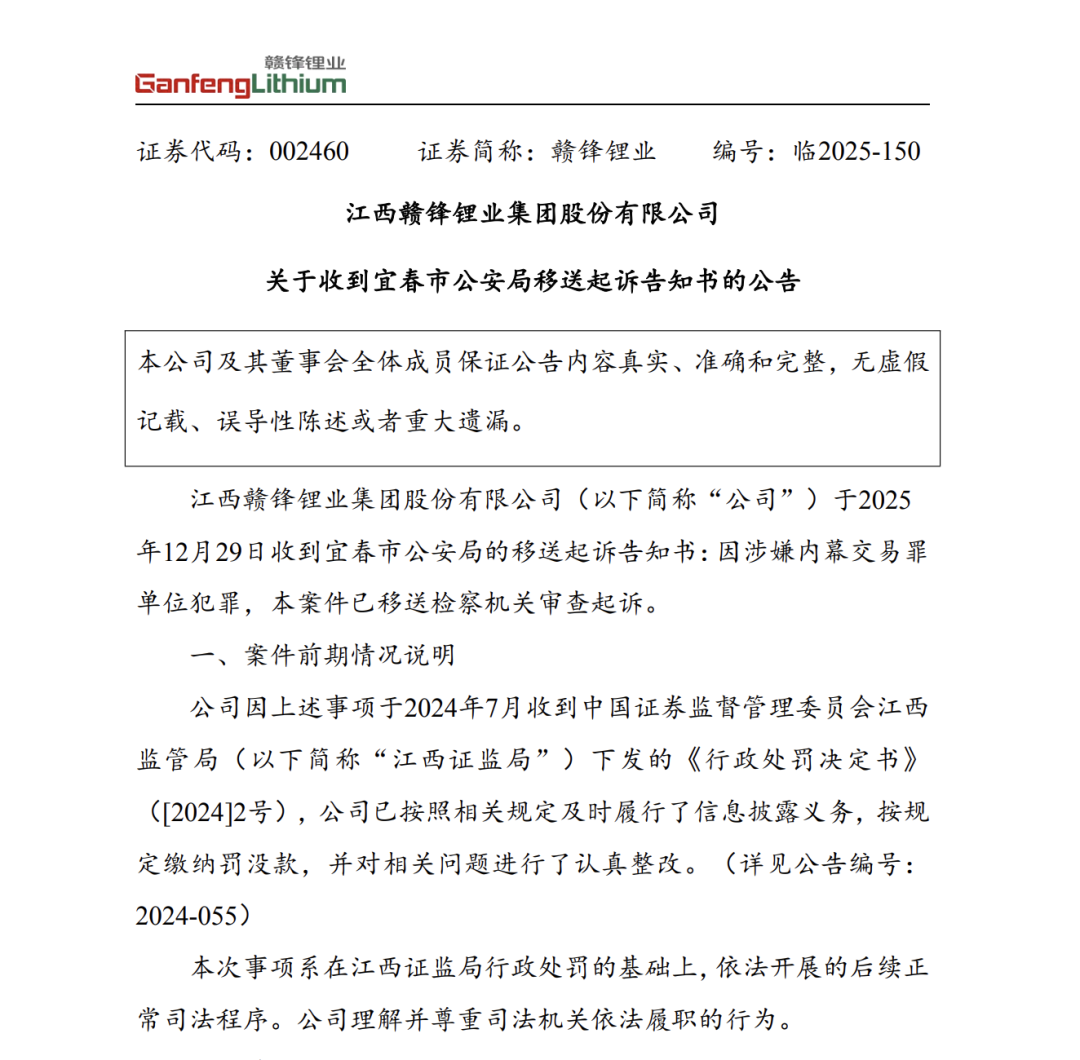 赣锋锂业
GanfengLithium

证券代码：002460　　证券简称：赣锋锂业　　编号：临2025-150

江西赣锋锂业集团股份有限公司

关于收到宜春市公安局移送起诉告知书的公告

本公司及其董事会全体成员保证公告内容真实、准确和完整，无虚假记载、误导性陈述或者重大遗漏。

江西赣锋锂业集团股份有限公司（以下简称“公司”）于2025年12月29日收到宜春市公安局的移送起诉告知书：因涉嫌内幕交易罪单位犯罪，本案件已移送检察机关审查起诉。

一、案件前期情况说明

公司因上述事项于2024年7月收到中国证券监督管理委员会江西监管局（以下简称“江西证监局”）下发的《行政处罚决定书》（[2024]2号），公司已按照相关规定及时履行了信息披露义务，按规定缴纳罚没款，并对相关问题进行了认真整改。（详见公告编号：2024-055）

本次事项系在江西证监局行政处罚的基础上，依法开展的后续正常司法程序。公司理解并尊重司法机关依法履职的行为。